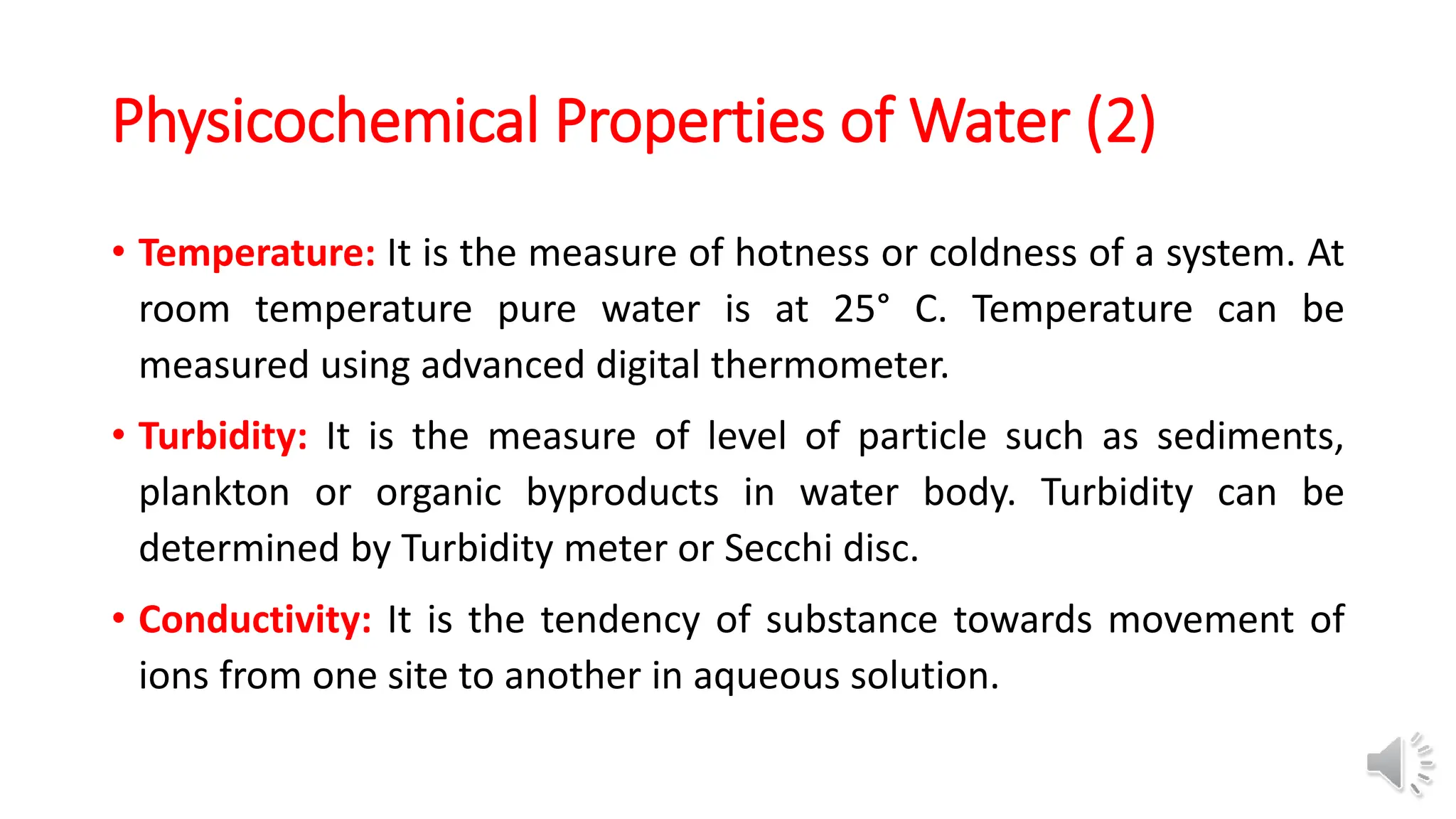 Physicochemical Properties of Water (2)

• Temperature: It is the measure of hotness or coldness of a system. At room temperature pure water is at 25° C. Temperature can be measured using advanced digital thermometer.

• Turbidity: It is the measure of level of particle such as sediments, plankton or organic byproducts in water body. Turbidity can be determined by Turbidity meter or Secchi disc.

• Conductivity: It is the tendency of substance towards movement of ions from one site to another in aqueous solution.